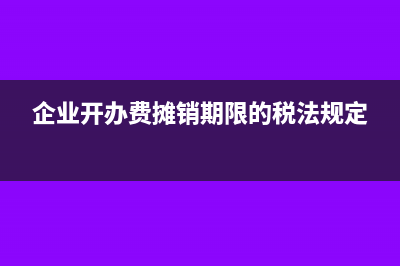 企业开办费摊销期限的税法规定